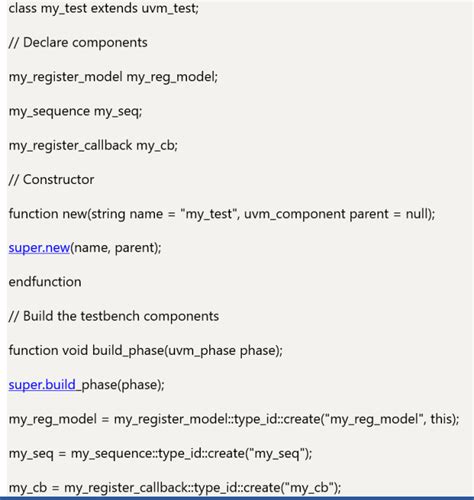 class my_test extends uvm_test;

// Declare components

my_register_model my_reg_model;

my_sequence my_seq;

my_register_callback my_cb;

// Constructor

function new(string name = "my_test", uvm_component parent = null);

super.new(name, parent);

endfunction

// Build the testbench components

function void build_phase(uvm_phase phase);

super.build_phase(phase);

my_reg_model = my_register_model::type_id::create("my_reg_model", this);

my_seq = my_sequence::type_id::create("my_seq");

my_cb = my_register_callback::type_id::create("my_cb");